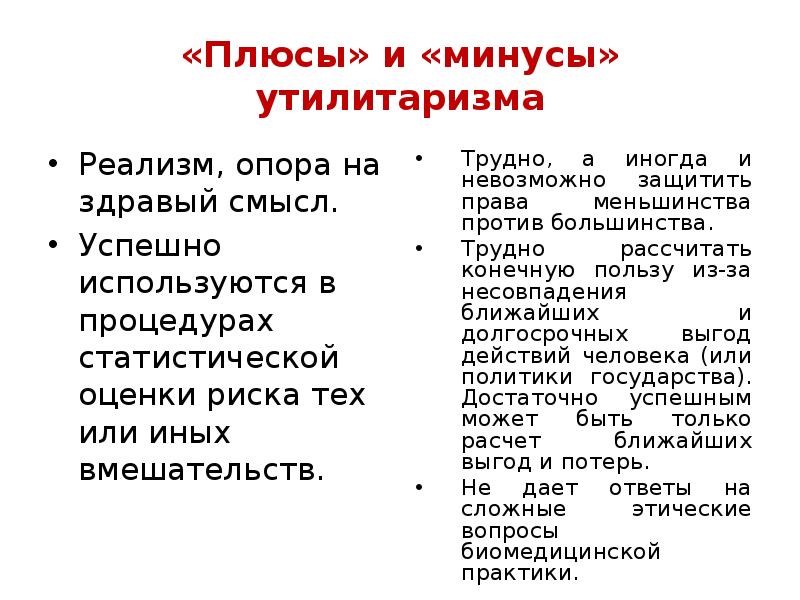 «Плюсы» и «минусы» утилитаризма

• Реализм, опора на здравый смысл.
• Успешно используются в процедурах статистической оценки риска тех или иных вмешательств.

• Трудно, а иногда и невозможно защитить права меньшинства против большинства.
• Трудно рассчитать конечную пользу из-за несовпадения ближайших и долгосрочных выгод действий человека (или политики государства). Достаточно успешным может быть только расчет ближайших выгод и потерь.
• Не дает ответы на сложные этические вопросы биомедицинской практики.